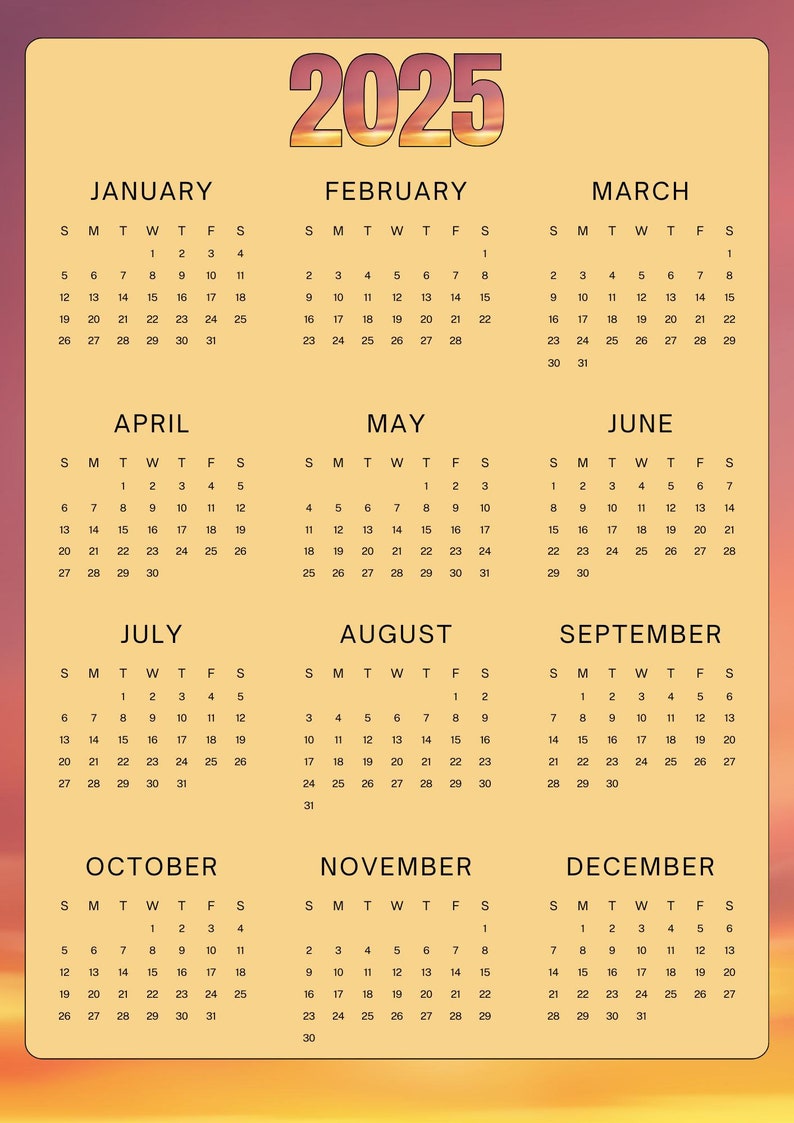 2025

JANUARY

| S | M | T | W | T | F | S |
|---|---|---|---|---|---|---|
|  |  |  | 1 | 2 | 3 | 4 |
| 5 | 6 | 7 | 8 | 9 | 10 | 11 |
| 12 | 13 | 14 | 15 | 16 | 17 | 18 |
| 19 | 20 | 21 | 22 | 23 | 24 | 25 |
| 26 | 27 | 28 | 29 | 30 | 31 |  |

FEBRUARY

| S | M | T | W | T | F | S |
|---|---|---|---|---|---|---|
|  |  |  |  |  |  | 1 |
| 2 | 3 | 4 | 5 | 6 | 7 | 8 |
| 9 | 10 | 11 | 12 | 13 | 14 | 15 |
| 16 | 17 | 18 | 19 | 20 | 21 | 22 |
| 23 | 24 | 25 | 26 | 27 | 28 |  |

MARCH

| S | M | T | W | T | F | S |
|---|---|---|---|---|---|---|
|  |  |  |  |  |  | 1 |
| 2 | 3 | 4 | 5 | 6 | 7 | 8 |
| 9 | 10 | 11 | 12 | 13 | 14 | 15 |
| 16 | 17 | 18 | 19 | 20 | 21 | 22 |
| 23 | 24 | 25 | 26 | 27 | 28 | 29 |
| 30 | 31 |  |  |  |  |  |

APRIL

| S | M | T | W | T | F | S |
|---|---|---|---|---|---|---|
|  |  | 1 | 2 | 3 | 4 | 5 |
| 6 | 7 | 8 | 9 | 10 | 11 | 12 |
| 13 | 14 | 15 | 16 | 17 | 18 | 19 |
| 20 | 21 | 22 | 23 | 24 | 25 | 26 |
| 27 | 28 | 29 | 30 |  |  |  |

MAY

| S | M | T | W | T | F | S |
|---|---|---|---|---|---|---|
|  |  |  |  | 1 | 2 | 3 |
| 4 | 5 | 6 | 7 | 8 | 9 | 10 |
| 11 | 12 | 13 | 14 | 15 | 16 | 17 |
| 18 | 19 | 20 | 21 | 22 | 23 | 24 |
| 25 | 26 | 27 | 28 | 29 | 30 | 31 |

JUNE

| S | M | T | W | T | F | S |
|---|---|---|---|---|---|---|
| 1 | 2 | 3 | 4 | 5 | 6 | 7 |
| 8 | 9 | 10 | 11 | 12 | 13 | 14 |
| 15 | 16 | 17 | 18 | 19 | 20 | 21 |
| 22 | 23 | 24 | 25 | 26 | 27 | 28 |
| 29 | 30 |  |  |  |  |  |

JULY

| S | M | T | W | T | F | S |
|---|---|---|---|---|---|---|
|  |  | 1 | 2 | 3 | 4 | 5 |
| 6 | 7 | 8 | 9 | 10 | 11 | 12 |
| 13 | 14 | 15 | 16 | 17 | 18 | 19 |
| 20 | 21 | 22 | 23 | 24 | 25 | 26 |
| 27 | 28 | 29 | 30 | 31 |  |  |

AUGUST

| S | M | T | W | T | F | S |
|---|---|---|---|---|---|---|
|  |  |  |  |  | 1 | 2 |
| 3 | 4 | 5 | 6 | 7 | 8 | 9 |
| 10 | 11 | 12 | 13 | 14 | 15 | 16 |
| 17 | 18 | 19 | 20 | 21 | 22 | 23 |
| 24 | 25 | 26 | 27 | 28 | 29 | 30 |
| 31 |  |  |  |  |  |  |

SEPTEMBER

| S | M | T | W | T | F | S |
|---|---|---|---|---|---|---|
|  | 1 | 2 | 3 | 4 | 5 | 6 |
| 7 | 8 | 9 | 10 | 11 | 12 | 13 |
| 14 | 15 | 16 | 17 | 18 | 19 | 20 |
| 21 | 22 | 23 | 24 | 25 | 26 | 27 |
| 28 | 29 | 30 |  |  |  |  |

OCTOBER

| S | M | T | W | T | F | S |
|---|---|---|---|---|---|---|
|  |  |  | 1 | 2 | 3 | 4 |
| 5 | 6 | 7 | 8 | 9 | 10 | 11 |
| 12 | 13 | 14 | 15 | 16 | 17 | 18 |
| 19 | 20 | 21 | 22 | 23 | 24 | 25 |
| 26 | 27 | 28 | 29 | 30 | 31 |  |

NOVEMBER

| S | M | T | W | T | F | S |
|---|---|---|---|---|---|---|
|  |  |  |  |  |  | 1 |
| 2 | 3 | 4 | 5 | 6 | 7 | 8 |
| 9 | 10 | 11 | 12 | 13 | 14 | 15 |
| 16 | 17 | 18 | 19 | 20 | 21 | 22 |
| 23 | 24 | 25 | 26 | 27 | 28 | 29 |
| 30 |  |  |  |  |  |  |

DECEMBER

| S | M | T | W | T | F | S |
|---|---|---|---|---|---|---|
|  | 1 | 2 | 3 | 4 | 5 | 6 |
| 7 | 8 | 9 | 10 | 11 | 12 | 13 |
| 14 | 15 | 16 | 17 | 18 | 19 | 20 |
| 21 | 22 | 23 | 24 | 25 | 26 | 27 |
| 28 | 29 | 30 | 31 |  |  |  |